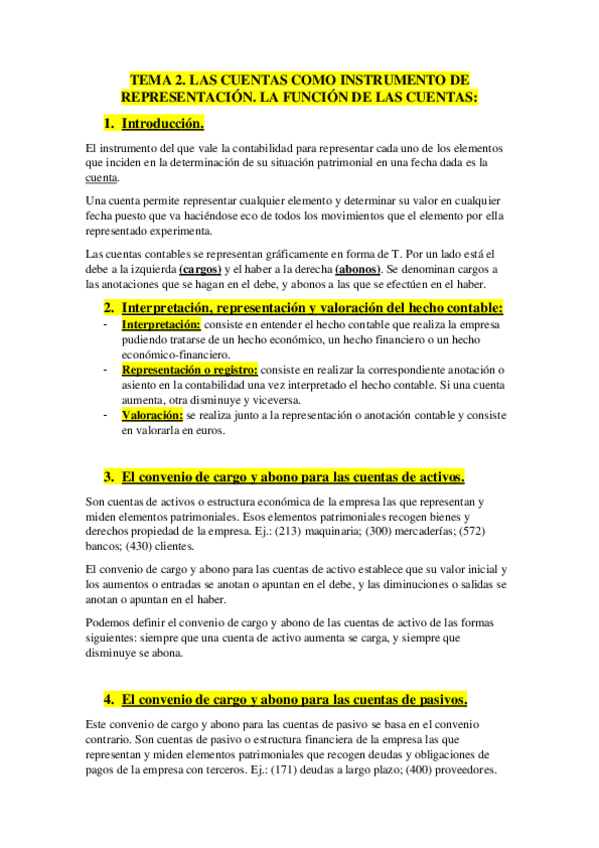 TEMA 2. LAS CUENTAS COMO INSTRUMENTO DE REPRESENTACIÓN. LA FUNCIÓN DE LAS CUENTAS:

1. Introducción.

El instrumento del que vale la contabilidad para representar cada uno de los elementos que inciden en la determinación de su situación patrimonial en una fecha dada es la cuenta.

Una cuenta permite representar cualquier elemento y determinar su valor en cualquier fecha puesto que va haciéndose eco de todos los movimientos que el elemento por ella representado experimenta.

Las cuentas contables se representan gráficamente en forma de T. Por un lado está el debe a la izquierda (cargos) y el haber a la derecha (abonos). Se denominan cargos a las anotaciones que se hagan en el debe, y abonos a las que se efectúen en el haber.

2. Interpretación, representación y valoración del hecho contable:
- Interpretación: consiste en entender el hecho contable que realiza la empresa pudiendo tratarse de un hecho económico, un hecho financiero o un hecho económico-financiero.
- Representación o registro: consiste en realizar la correspondiente anotación o asiento en la contabilidad una vez interpretado el hecho contable. Si una cuenta aumenta, otra disminuye y viceversa.
- Valoración: se realiza junto a la representación o anotación contable y consiste en valorarla en euros.

3. El convenio de cargo y abono para las cuentas de activos.

Son cuentas de activos o estructura económica de la empresa las que representan y miden elementos patrimoniales. Esos elementos patrimoniales recogen bienes y derechos propiedad de la empresa. Ej.: (213) maquinaria; (300) mercaderías; (572) bancos; (430) clientes.

El convenio de cargo y abono para las cuentas de activo establece que su valor inicial y los aumentos o entradas se anotan o apuntan en el debe, y las diminuciones o salidas se anotan o apuntan en el haber.

Podemos definir el convenio de cargo y abono de las cuentas de activo de las formas siguientes: siempre que una cuenta de activo aumenta se carga, y siempre que disminuye se abona.

4. El convenio de cargo y abono para las cuentas de pasivos.

Este convenio de cargo y abono para las cuentas de pasivo se basa en el convenio contrario. Son cuentas de pasivo o estructura financiera de la empresa las que representan y miden elementos patrimoniales que recogen deudas y obligaciones de pagos de la empresa con terceros. Ej.: (171) deudas a largo plazo; (400) proveedores.